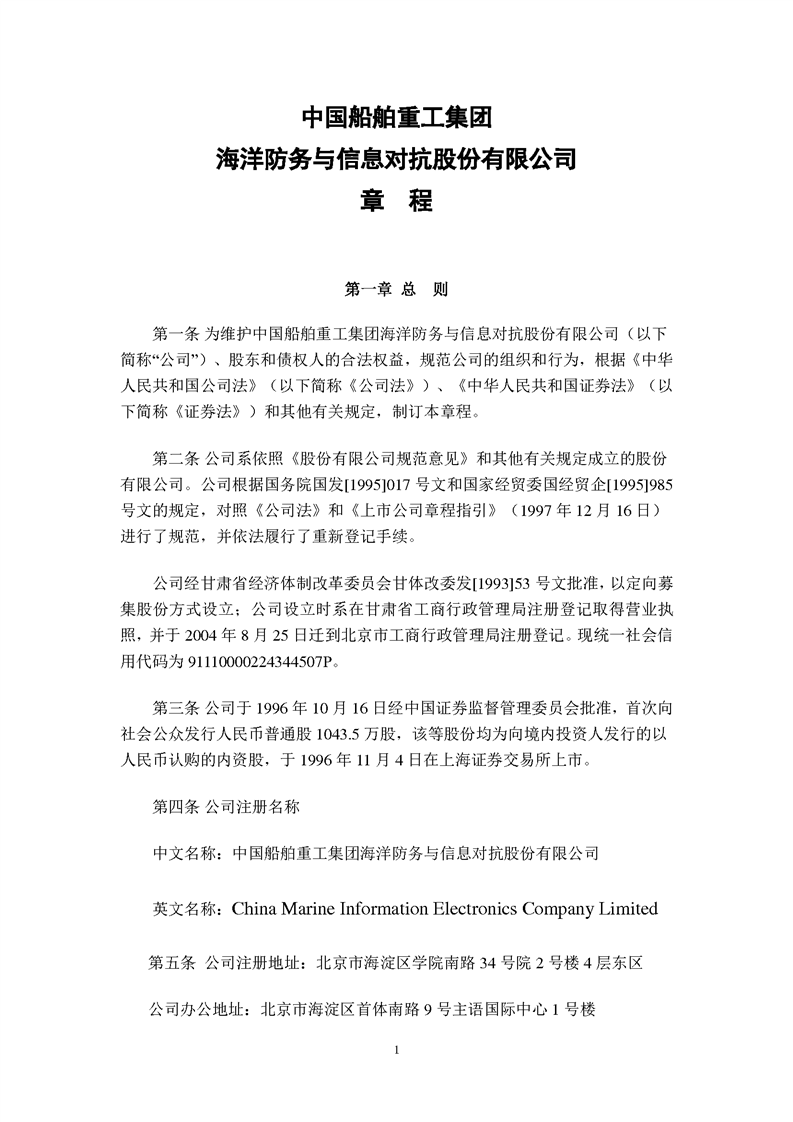 中国船舶重工集团
海洋防务与信息对抗股份有限公司
章 程

第一章 总 则

第一条 为维护中国船舶重工集团海洋防务与信息对抗股份有限公司（以下简称“公司”）、股东和债权人的合法权益，规范公司的组织和行为，根据《中华人民共和国公司法》（以下简称《公司法》）、《中华人民共和国证券法》（以下简称《证券法》）和其他有关规定，制订本章程。

第二条 公司系依照《股份有限公司规范意见》和其他有关规定成立的股份有限公司。公司根据国务院国发[1995]017 号文和国家经贸委国经贸企[1995]985 号文的规定，对照《公司法》和《上市公司章程指引》（1997 年 12 月 16 日）进行了规范，并依法履行了重新登记手续。

公司经甘肃省经济体制改革委员会甘体改委发[1993]53 号文批准，以定向募集股份方式设立；公司设立时系在甘肃省工商行政管理局注册登记取得营业执照，并于 2004 年 8 月 25 日迁到北京市工商行政管理局注册登记。现统一社会信用代码为 91110000224344507P。

第三条 公司于 1996 年 10 月 16 日经中国证券监督管理委员会批准，首次向社会公众发行人民币普通股 1043.5 万股，该等股份均为向境内投资人发行的以人民币认购的内资股，于 1996 年 11 月 4 日在上海证券交易所上市。

第四条 公司注册名称

中文名称：中国船舶重工集团海洋防务与信息对抗股份有限公司

英文名称：China Marine Information Electronics Company Limited

第五条 公司注册地址：北京市海淀区学院南路 34 号院 2 号楼 4 层东区

公司办公地址：北京市海淀区首体南路 9 号主语国际中心 1 号楼

1